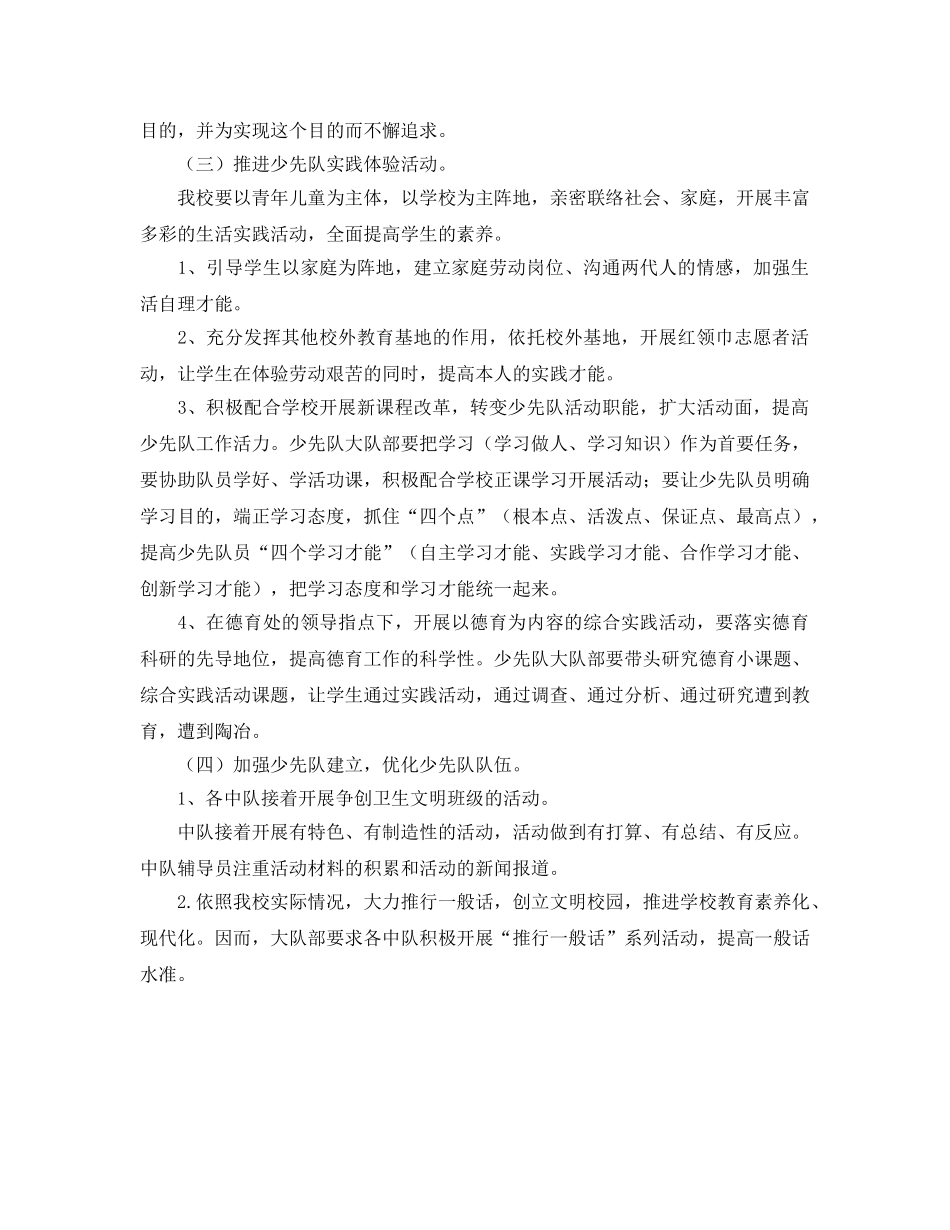 目的，并为实现这个目的而不懈追求。

（三）推进少先队实践体验活动。

我校要以青年儿童为主体，以学校为主阵地，亲密联络社会、家庭，开展丰富多彩的生活实践活动，全面提高学生的素养。

1、引导学生以家庭为阵地，建立家庭劳动岗位、沟通两代人的情感，加强生活自理才能。

2、充分发挥其他校外教育基地的作用，依托校外基地，开展红领巾志愿者活动，让学生在体验劳动艰苦的同时，提高本人的实践才能。

3、积极配合学校开展新课程改革，转变少先队活动职能，扩大活动面，提高少先队工作活力。少先队大队部要把学习（学习做人、学习知识）作为首要任务，要协助队员学好、学活功课，积极配合学校正课学习开展活动；要让少先队员明确学习目的，端正学习态度，抓住“四个点”（根本点、活泼点、保证点、最高点），提高少先队员“四个学习才能”（自主学习才能、实践学习才能、合作学习才能、创新学习才能），把学习态度和学习才能统一起来。

4、在德育处的领导指点下，开展以德育为内容的综合实践活动，要落实德育科研的先导地位，提高德育工作的科学性。少先队大队部要带头研究德育小课题、综合实践活动课题，让学生通过实践活动，通过调查、通过分析、通过研究遭到教育，遭到陶冶。

（四）加强少先队建立，优化少先队队伍。

1、各中队接着开展争创卫生文明班级的活动。

中队接着开展有特色、有制造性的活动，活动做到有打算、有总结、有反应。中队辅导员注重活动材料的积累和活动的新闻报道。

2.依照我校实际情况，大力推行一般话，创立文明校园，推进学校教育素养化、现代化。因而，大队部要求各中队积极开展“推行一般话”系列活动，提高一般话水准。